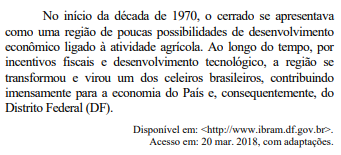 No início da década de 1970, o cerrado se apresentava como uma região de poucas possibilidades de desenvolvimento econômico ligado à atividade agrícola. Ao longo do tempo, por incentivos fiscais e desenvolvimento tecnológico, a região se transformou e virou um dos celeiros brasileiros, contribuindo imensamente para a economia do País e, consequentemente, do Distrito Federal (DF).

Disponível em: <http://www.ibram.df.gov.br>. Acesso em: 20 mar. 2018, com adaptações.